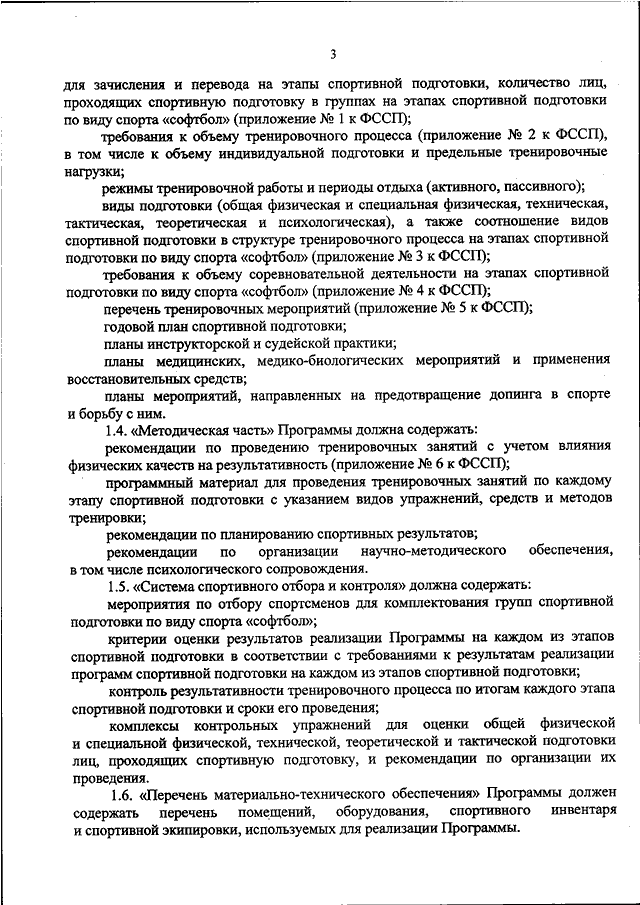 3

для зачисления и перевода на этапы спортивной подготовки, количество лиц, проходящих спортивную подготовку в группах на этапах спортивной подготовки по виду спорта «софтбол» (приложение № 1 к ФССП);

требования к объему тренировочного процесса (приложение № 2 к ФССП), в том числе к объему индивидуальной подготовки и предельные тренировочные нагрузки;

режимы тренировочной работы и периоды отдыха (активного, пассивного);

виды подготовки (общая физическая и специальная физическая, техническая, тактическая, теоретическая и психологическая), а также соотношение видов спортивной подготовки в структуре тренировочного процесса на этапах спортивной подготовки по виду спорта «софтбол» (приложение № 3 к ФССП);

требования к объему соревновательной деятельности на этапах спортивной подготовки по виду спорта «софтбол» (приложение № 4 к ФССП);

перечень тренировочных мероприятий (приложение № 5 к ФССП);

годовой план спортивной подготовки;

планы инструкторской и судейской практики;

планы медицинских, медико-биологических мероприятий и применения восстановительных средств;

планы мероприятий, направленных на предотвращение допинга в спорте и борьбу с ним.

1.4. «Методическая часть» Программы должна содержать:

рекомендации по проведению тренировочных занятий с учетом влияния физических качеств на результативность (приложение № 6 к ФССП);

программный материал для проведения тренировочных занятий по каждому этапу спортивной подготовки с указанием видов упражнений, средств и методов тренировки;

рекомендации по планированию спортивных результатов;

рекомендации по организации научно-методического обеспечения, в том числе психологического сопровождения.

1.5. «Система спортивного отбора и контроля» должна содержать:

мероприятия по отбору спортсменов для комплектования групп спортивной подготовки по виду спорта «софтбол»;

критерии оценки результатов реализации Программы на каждом из этапов спортивной подготовки в соответствии с требованиями к результатам реализации программ спортивной подготовки на каждом из этапов спортивной подготовки;

контроль результативности тренировочного процесса по итогам каждого этапа спортивной подготовки и сроки его проведения;

комплексы контрольных упражнений для оценки общей физической и специальной физической, технической, теоретической и тактической подготовки лиц, проходящих спортивную подготовку, и рекомендации по организации их проведения.

1.6. «Перечень материально-технического обеспечения» Программы должен содержать перечень помещений, оборудования, спортивного инвентаря и спортивной экипировки, используемых для реализации Программы.